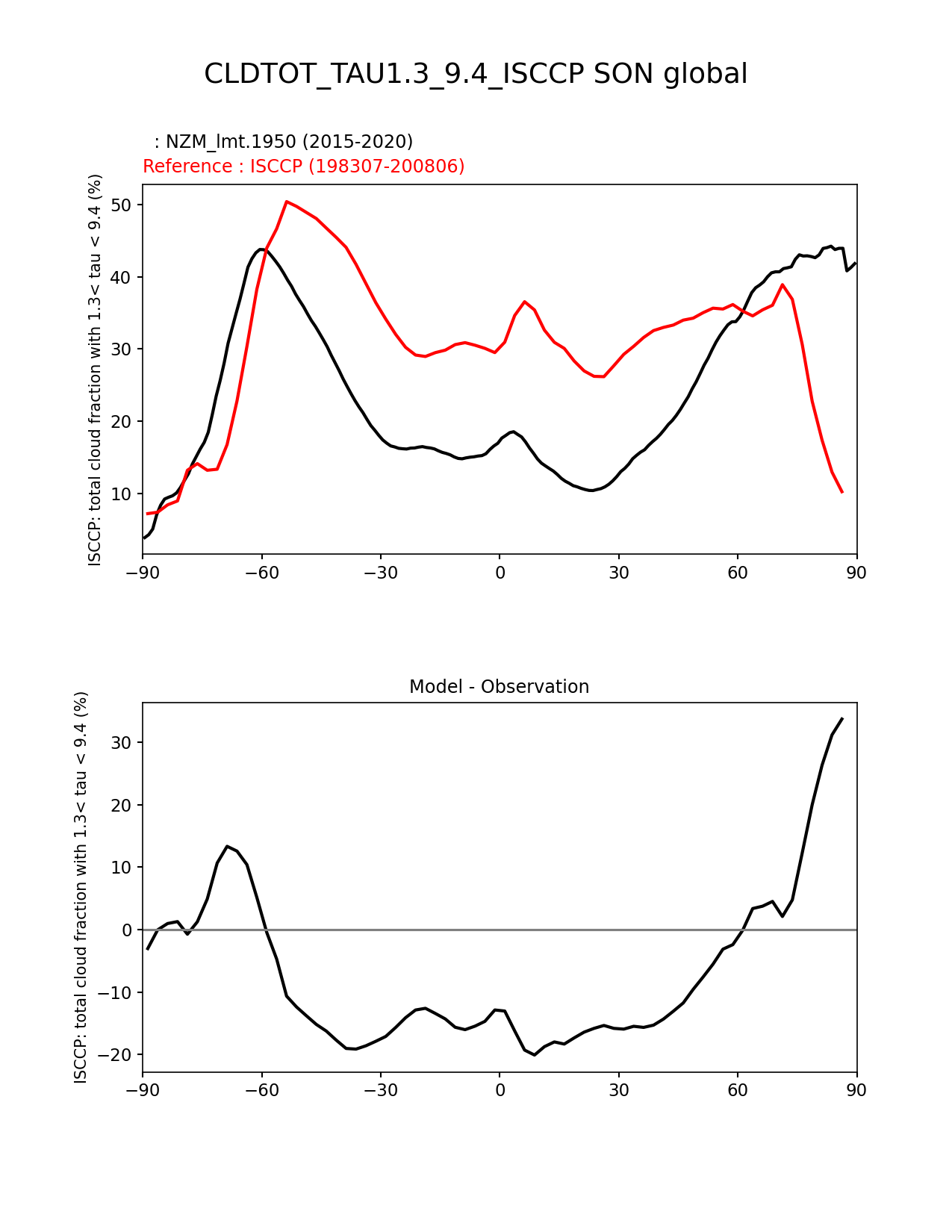 CLDTOT_TAU1.3_9.4_ISCCP SON global

: NZM_lmt.1950 (2015-2020)
Reference : ISCCP (198307-200806)

ISCCP: total cloud fraction with 1.3< tau < 9.4 (%)

50
40
30
20
10

−90 −60 −30 0 30 60 90

Model - Observation

ISCCP: total cloud fraction with 1.3< tau < 9.4 (%)

30
20
10
0
−10
−20

−90 −60 −30 0 30 60 90